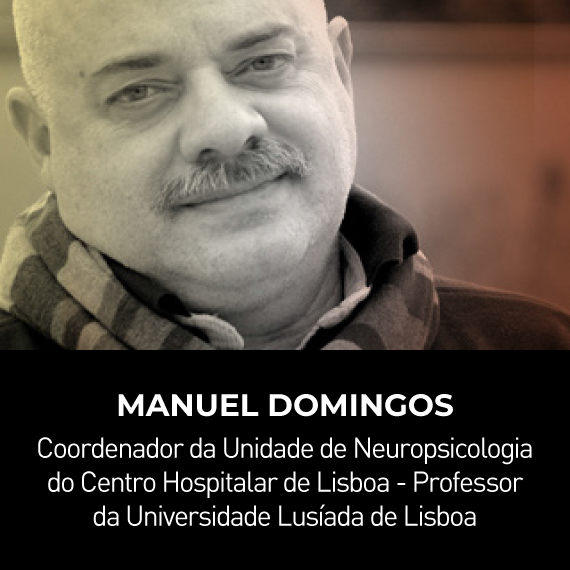 MANUEL DOMINGOS

Coordenador da Unidade de Neuropsicologia do Centro Hospitalar de Lisboa - Professor da Universidade Lusíada de Lisboa